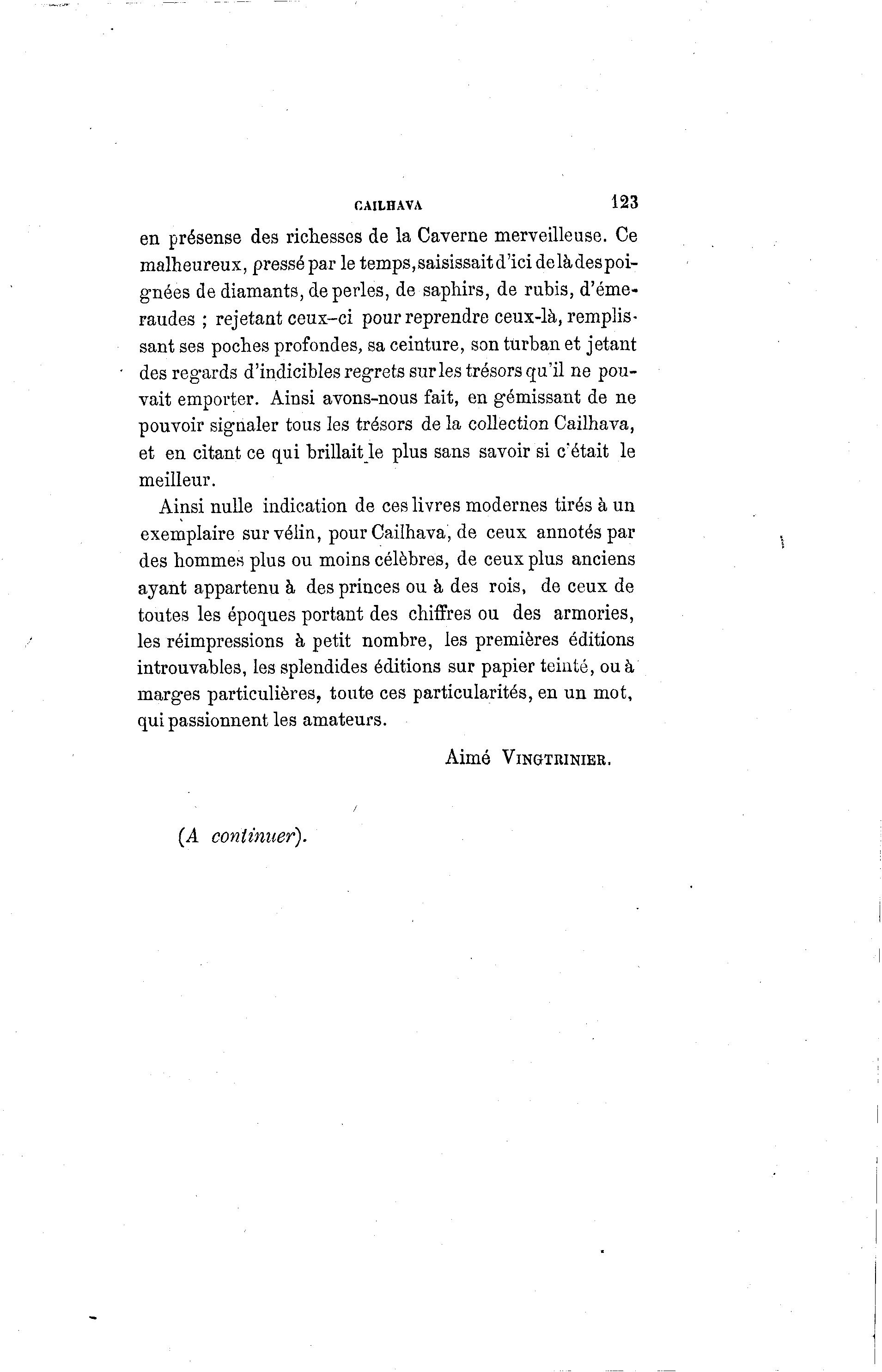 CAILHAVA 123

en présense des richesses de la Caverne merveilleuse. Ce malheureux, pressé par le temps, saisissait d'ici de là des poignées de diamants, de perles, de saphirs, de rubis, d'émeraudes ; rejetant ceux-ci pour reprendre ceux-là, remplissant ses poches profondes, sa ceinture, son turban et jetant des regards d'indicibles regrets sur les trésors qu'il ne pouvait emporter. Ainsi avons-nous fait, en gémissant de ne pouvoir signaler tous les trésors de la collection Cailhava, et en citant ce qui brillait le plus sans savoir si c'était le meilleur.

Ainsi nulle indication de ces livres modernes tirés à un exemplaire sur vélin, pour Cailhava, de ceux annotés par des hommes plus ou moins célèbres, de ceux plus anciens ayant appartenu à des princes ou à des rois, de ceux de toutes les époques portant des chiffres ou des armories, les réimpressions à petit nombre, les premières éditions introuvables, les splendides éditions sur papier teinté, ou à marges particulières, toute ces particularités, en un mot, qui passionnent les amateurs.

Aimé VINGTRINIER.

(A continuer).